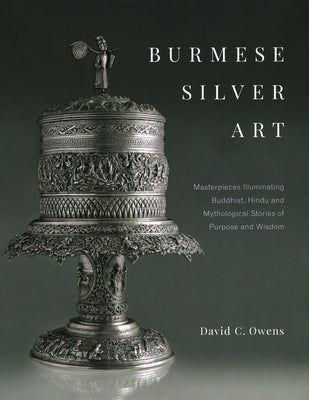 BURMESE SILVER ART

Masterpieces Illuminating Buddhist, Hindu and Mythological Stories of Purpose and Wisdom

David C. Owens